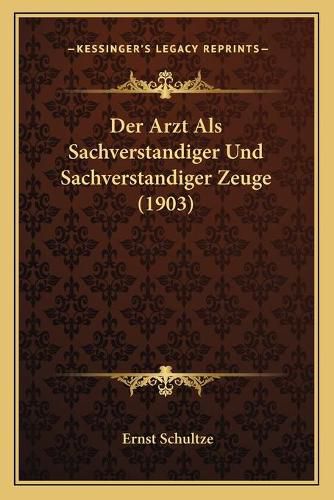 —KESSINGER'S LEGACY REPRINTS—

Der Arzt Als Sachverstandiger Und Sachverstandiger Zeuge (1903)

Ernst Schultze